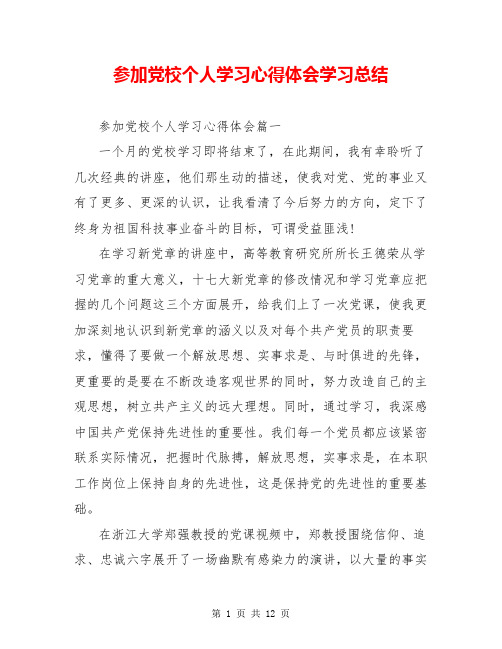 参加党校个人学习心得体会学习总结

参加党校个人学习心得体会篇一

一个月的党校学习即将结束了，在此期间，我有幸聆听了几次经典的讲座，他们那生动的描述，使我对党、党的事业又有了更多、更深的认识，让我看清了今后努力的方向，定下了终身为祖国科技事业奋斗的目标，可谓受益匪浅！

在学习新党章的讲座中，高等教育研究所所长王德荣从学习党章的重大意义，十七大新党章的修改情况和学习党章应把握的几个问题这三个方面展开，给我们上了一次党课，使我更加深刻地认识到新党章的涵义以及对每个共产党员的职责要求，懂得了要做一个解放思想、实事求是、与时俱进的先锋，更重要的是要在不断改造客观世界的同时，努力改造自己的主观思想，树立共产主义的远大理想。同时，通过学习，我深感中国共产党保持先进性的重要性。我们每一个党员都应该紧密联系实际情况，把握时代脉搏，解放思想，实事求是，在本职工作岗位上保持自身的先进性，这是保持党的先进性的重要基础。

在浙江大学郑强教授的党课视频中，郑教授围绕信仰、追求、忠诚六字展开了一场幽默有感染力的演讲，以大量的事实

第 1 页 共 12 页